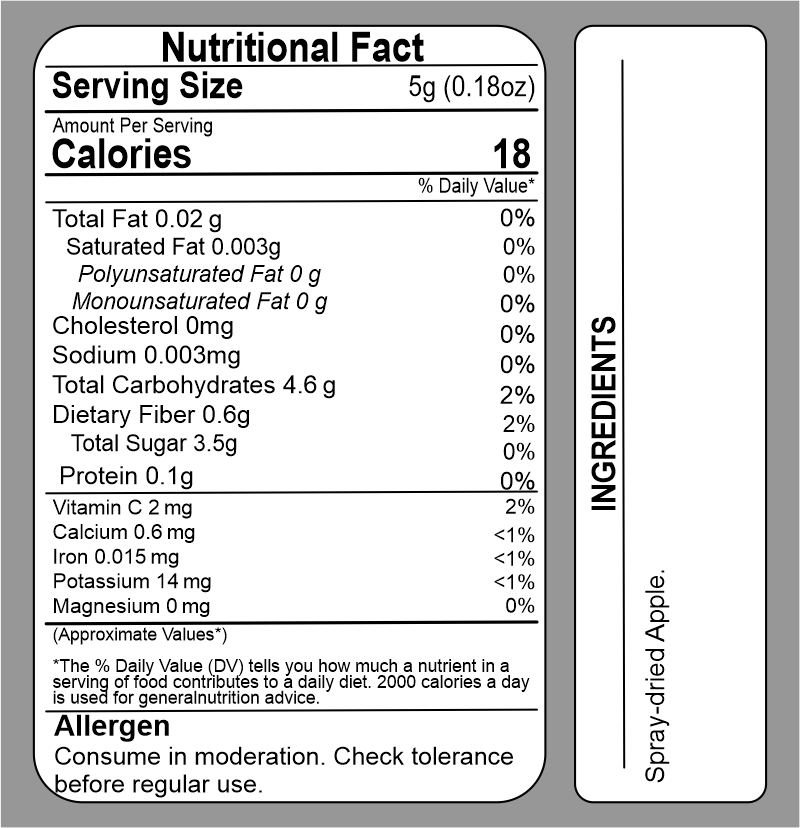 Nutritional Fact

Serving Size 5g (0.18oz)

Amount Per Serving

Calories 18

% Daily Value*

Total Fat 0.02 g 0%

Saturated Fat 0.003g 0%

Polyunsaturated Fat 0 g 0%

Monounsaturated Fat 0 g 0%

Cholesterol 0mg 0%

Sodium 0.003mg 0%

Total Carbohydrates 4.6 g 2%

Dietary Fiber 0.6g 2%

Total Sugar 3.5g 0%

Protein 0.1g 0%

Vitamin C 2 mg 2%

Calcium 0.6 mg <1%

Iron 0.015 mg <1%

Potassium 14 mg <1%

Magnesium 0 mg 0%

(Approximate Values*)

*The % Daily Value (DV) tells you how much a nutrient in a serving of food contributes to a daily diet. 2000 calories a day is used for generalnutrition advice.

Allergen

Consume in moderation. Check tolerance before regular use.

INGREDIENTS

Spray-dried Apple.